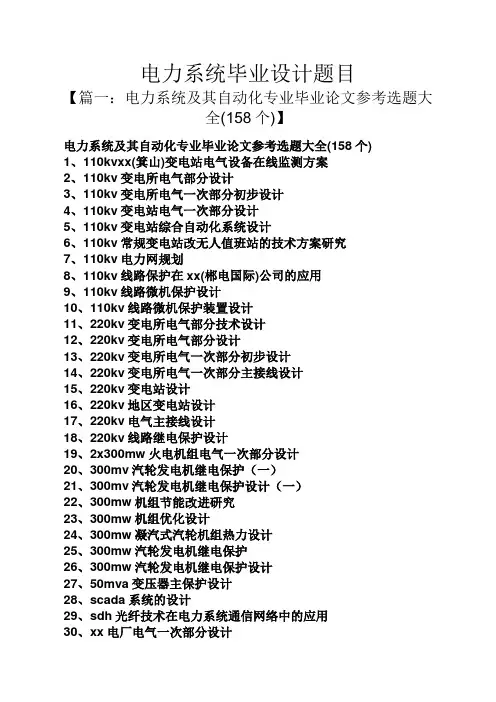 电力系统毕业设计题目

【篇一：电力系统及其自动化专业毕业论文参考选题大全(158 个)】

电力系统及其自动化专业毕业论文参考选题大全(158 个)
1、110kvxx(箕山)变电站电气设备在线监测方案
2、110kv 变电所电气部分设计
3、110kv 变电所电气一次部分初步设计
4、110kv 变电站电气一次部分设计
5、110kv 变电站综合自动化系统设计
6、110kv 常规变电站改无人值班站的技术方案研究
7、110kv 电力网规划
8、110kv 线路保护在 xx(郴电国际)公司的应用
9、110kv 线路微机保护设计
10、110kv 线路微机保护装置设计
11、220kv 变电所电气部分技术设计
12、220kv 变电所电气部分设计
13、220kv 变电所电气一次部分初步设计
14、220kv 变电所电气一次部分主接线设计
15、220kv 变电站设计
16、220kv 地区变电站设计
17、220kv 电气主接线设计
18、220kv 线路继电保护设计
19、2x300mw 火电机组电气一次部分设计
20、300mv 汽轮发电机继电保护（一）
21、300mv 汽轮发电机继电保护设计（一）
22、300mw 机组节能改进研究
23、300mw 机组优化设计
24、300mw 凝汽式汽轮机组热力设计
25、300mw 汽轮发电机继电保护
26、300mw 汽轮发电机继电保护设计
27、50mva 变压器主保护设计
28、scada 系统的设计
29、sdh 光纤技术在电力系统通信网络中的应用
30、xx 电厂电气一次部分设计